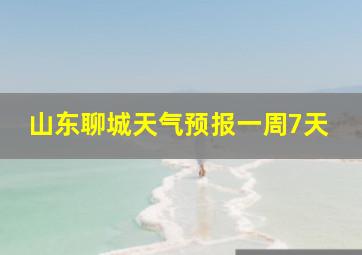 山东聊城天气预报一周7天